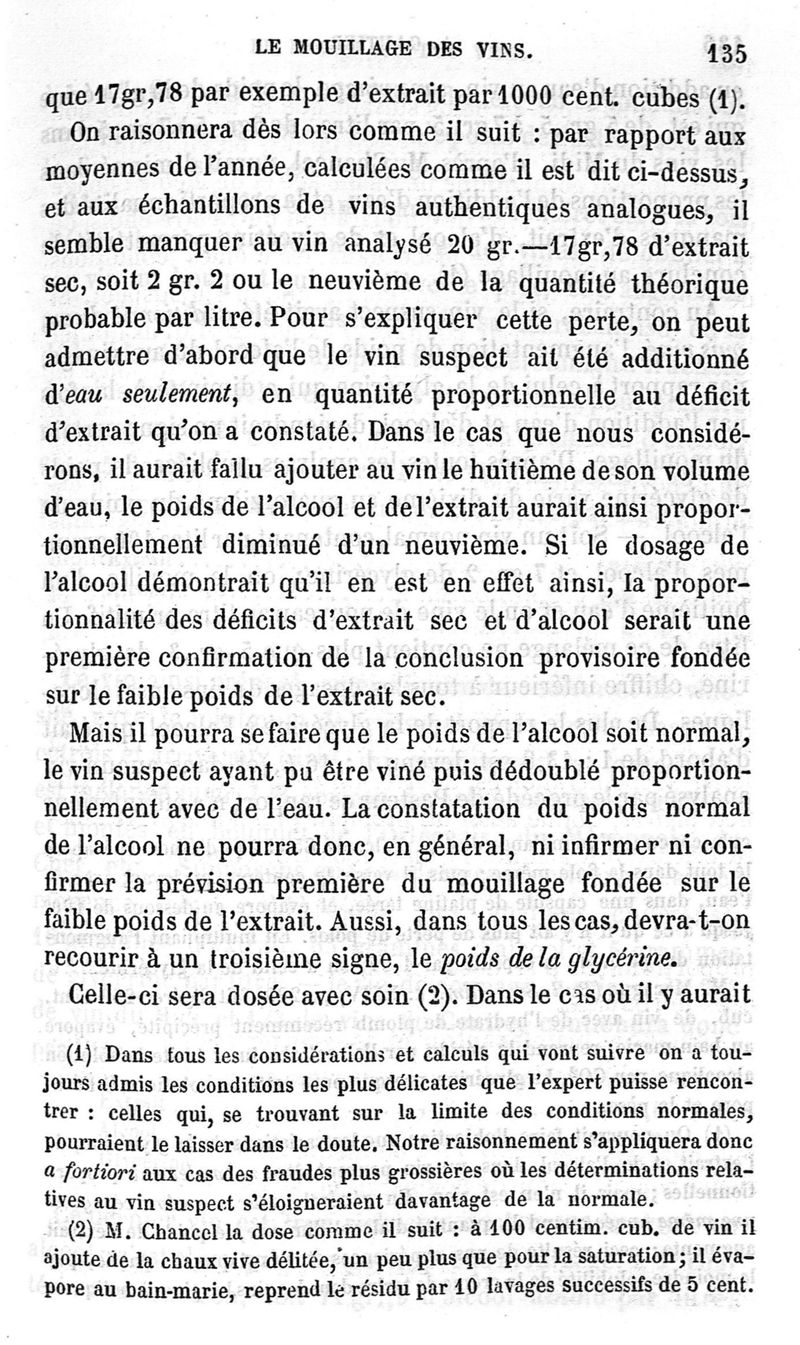 LE MOUILLAGE DES VINS. 135

que 17gr,78 par exemple d'extrait par 1000 cent. cubes (1).

On raisonnera dès lors comme il suit : par rapport aux moyennes de l'année, calculées comme il est dit ci-dessus, et aux échantillons de vins authentiques analogues, il semble manquer au vin analysé 20 gr.—17gr,78 d'extrait sec, soit 2 gr. 2 ou le neuvième de la quantité théorique probable par litre. Pour s'expliquer cette perte, on peut admettre d'abord que le vin suspect ait été additionné d'eau seulement, en quantité proportionnelle au déficit d'extrait qu'on a constaté. Dans le cas que nous considérons, il aurait fallu ajouter au vin le huitième de son volume d'eau, le poids de l'alcool et de l'extrait aurait ainsi proportionnellement diminué d'un neuvième. Si le dosage de l'alcool démontrait qu'il en est en effet ainsi, la proportionnalité des déficits d'extrait sec et d'alcool serait une première confirmation de la conclusion provisoire fondée sur le faible poids de l'extrait sec.

Mais il pourra se faire que le poids de l'alcool soit normal, le vin suspect ayant pu être viné puis dédoublé proportionnellement avec de l'eau. La constatation du poids normal de l'alcool ne pourra donc, en général, ni infirmer ni confirmer la prévision première du mouillage fondée sur le faible poids de l'extrait. Aussi, dans tous les cas, devra-t-on recourir à un troisième signe, le poids de la glycérine.

Celle-ci sera dosée avec soin (2). Dans le cas où il y aurait

(1) Dans tous les considérations et calculs qui vont suivre on a toujours admis les conditions les plus délicates que l'expert puisse rencontrer : celles qui, se trouvant sur la limite des conditions normales, pourraient le laisser dans le doute. Notre raisonnement s'appliquera donc a fortiori aux cas des fraudes plus grossières où les déterminations relatives au vin suspect s'éloigneraient davantage de la normale.

(2) M. Chancel la dose comme il suit : à 100 centim. cub. de vin il ajoute de la chaux vive délitée, un peu plus que pour la saturation ; il évapore au bain-marie, reprend le résidu par 10 lavages successifs de 5 cent.